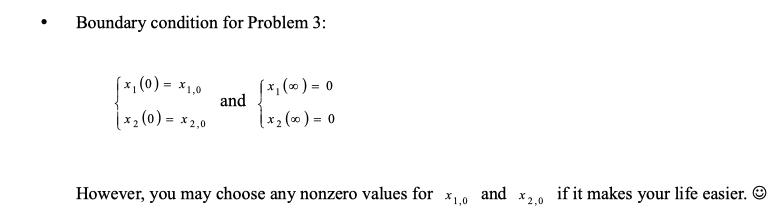 • Boundary condition for Problem 3:

$\begin{cases} x_1(0) = x_{1,0} \\ x_2(0) = x_{2,0} \end{cases}$ and $\begin{cases} x_1(\infty) = 0 \\ x_2(\infty) = 0 \end{cases}$

However, you may choose any nonzero values for $x_{1,0}$ and $x_{2,0}$ if it makes your life easier. ☺